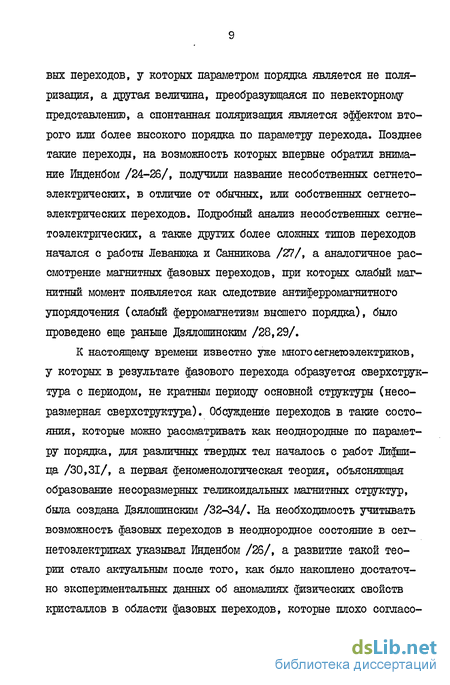 9

вых переходов, у которых параметром порядка является не поляризация, а другая величина, преобразующаяся по невекторному представлению, а спонтанная поляризация является эффектом второго или более высокого порядка по параметру перехода. Позднее такие переходы, на возможность которых впервые обратил внимание Инденбом /24-26/, получили название несобственных сегнетоэлектрических, в отличие от обычных, или собственных сегнетоэлектрических переходов. Подробный анализ несобственных сегнетоэлектрических, а также других более сложных типов переходов начался с работы Леванюка и Санникова /27/, а аналогичное рассмотрение магнитных фазовых переходов, при которых слабый магнитный момент появляется как следствие антиферромагнитного упорядочения (слабый ферромагнетизм высшего порядка), было проведено еще раньше Дзялошинским /28,29/.

К настоящему времени известно уже много сегнетоэлектриков, у которых в результате фазового перехода образуется сверхструктура с периодом, не кратным периоду основной структуры (несоразмерная сверхструктура). Обсуждение переходов в такие состояния, которые можно рассматривать как неоднородные по параметру порядка, для различных твердых тел началось с работ Лифшица /30,31/, а первая феноменологическая теория, объясняющая образование несоразмерных геликоидальных магнитных структур, была создана Дзялошинским /32-34/. На необходимость учитывать возможность фазовых переходов в неоднородное состояние в сегнетоэлектриках указывал Инденбом /26/, а развитие такой теории стало актуальным после того, как было накоплено достаточно экспериментальных данных об аномалиях физических свойств кристаллов в области фазовых переходов, которые плохо согласо-

dsLib.net
библиотека диссертаций